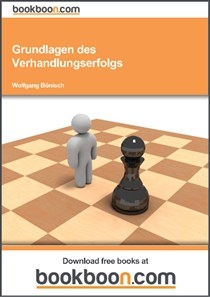 bookboon.com

Grundlagen des Verhandlungserfolgs

Wolfgang Bönisch

Download free books at

bookboon.com